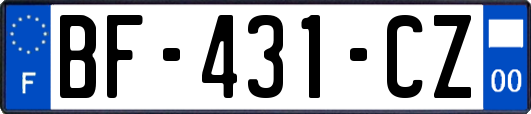 F
BF-431-CZ
00